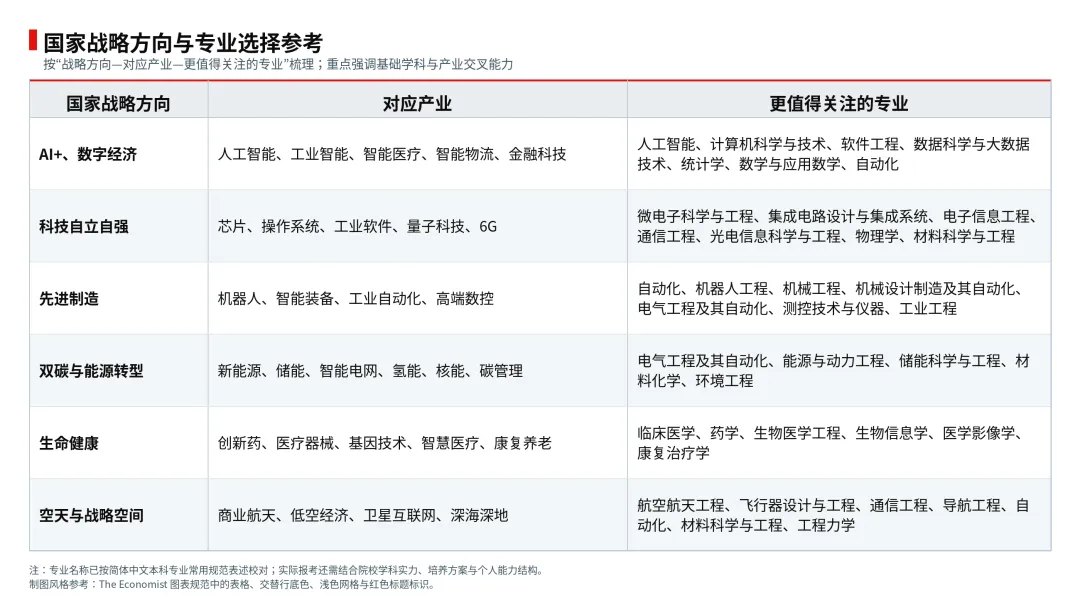 国家战略方向与专业选择参考

按“战略方向—对应产业—更值得关注的专业”梳理；重点强调基础学科与产业交叉能力

| 国家战略方向 | 对应产业 | 更值得关注的专业 |
|---|---|---|
| AI+、数字经济 | 人工智能、工业智能、智能医疗、智能物流、金融科技 | 人工智能、计算机科学与技术、软件工程、数据科学与大数据技术、统计学、数学与应用数学、自动化 |
| 科技自立自强 | 芯片、操作系统、工业软件、量子科技、6G | 微电子科学与工程、集成电路设计与集成系统、电子信息工程、通信工程、光电信息科学与工程、物理学、材料科学与工程 |
| 先进制造 | 机器人、智能装备、工业自动化、高端数控 | 自动化、机器人工程、机械工程、机械设计制造及其自动化、电气工程及其自动化、测控技术与仪器、工业工程 |
| 双碳与能源转型 | 新能源、储能、智能电网、氢能、核能、碳管理 | 电气工程及其自动化、能源与动力工程、储能科学与工程、材料化学、环境工程 |
| 生命健康 | 创新药、医疗器械、基因技术、智慧医疗、康复养老 | 临床医学、药学、生物医学工程、生物信息学、医学影像学、康复治疗学 |
| 空天与战略空间 | 商业航天、低空经济、卫星互联网、深海深地 | 航空航天工程、飞行器设计与工程、通信工程、导航工程、自动化、材料科学与工程、工程力学 |

注：专业名称已按简体中文本科专业常用规范表述校对；实际报考还需结合院校学科实力、培养方案与个人能力结构。
制图风格参考：The Economist 图表规范中的表格、交替行底色、浅色网格与红色标题标识。